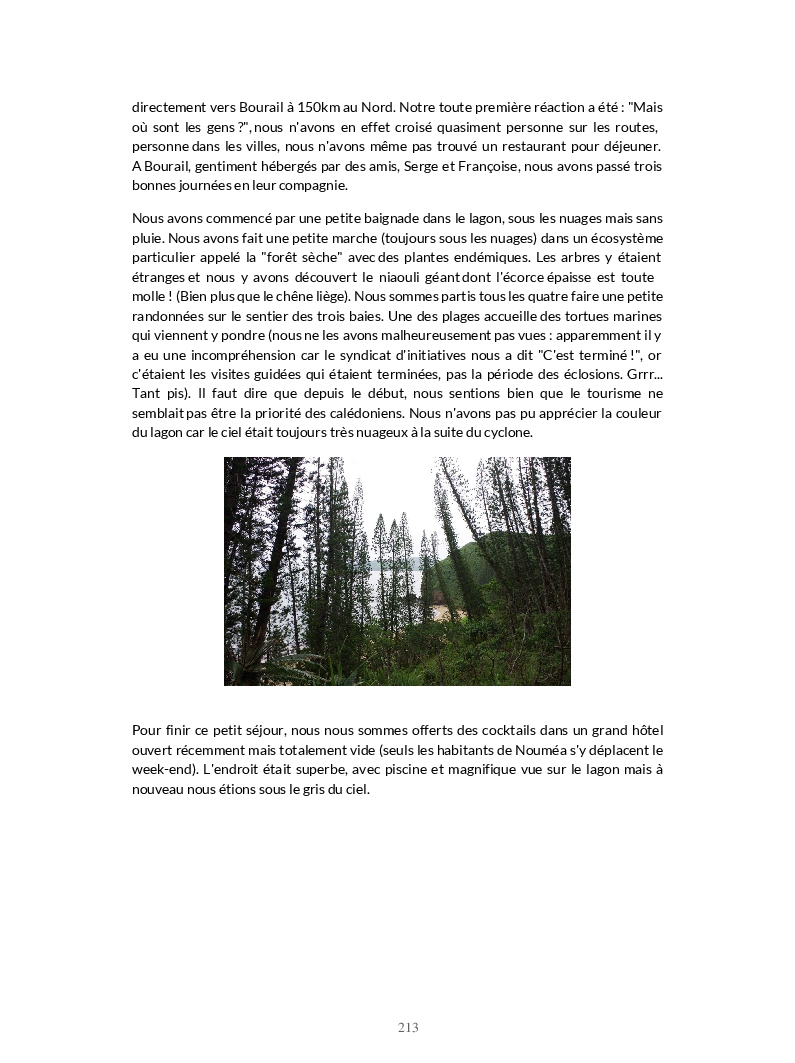 directement vers Bourail à 150km au Nord. Notre toute première réaction a été : "Mais où sont les gens ?", nous n'avons en effet croisé quasiment personne sur les routes, personne dans les villes, nous n'avons même pas trouvé un restaurant pour déjeuner. A Bourail, gentiment hébergés par des amis, Serge et Françoise, nous avons passé trois bonnes journées en leur compagnie.

Nous avons commencé par une petite baignade dans le lagon, sous les nuages mais sans pluie. Nous avons fait une petite marche (toujours sous les nuages) dans un écosystème particulier appelé la "forêt sèche" avec des plantes endémiques. Les arbres y étaient étranges et nous y avons découvert le niaouli géant dont l'écorce épaisse est toute molle ! (Bien plus que le chêne liège). Nous sommes partis tous les quatre faire une petite randonnées sur le sentier des trois baies. Une des plages accueille des tortues marines qui viennent y pondre (nous ne les avons malheureusement pas vues : apparemment il y a eu une incompréhension car le syndicat d'initiatives nous a dit "C'est terminé !", or c'étaient les visites guidées qui étaient terminées, pas la période des éclosions. Grrr... Tant pis). Il faut dire que depuis le début, nous sentions bien que le tourisme ne semblait pas être la priorité des calédoniens. Nous n'avons pas pu apprécier la couleur du lagon car le ciel était toujours très nuageux à la suite du cyclone.

Pour finir ce petit séjour, nous nous sommes offerts des cocktails dans un grand hôtel ouvert récemment mais totalement vide (seuls les habitants de Nouméa s'y déplacent le week-end). L'endroit était superbe, avec piscine et magnifique vue sur le lagon mais à nouveau nous étions sous le gris du ciel.

213